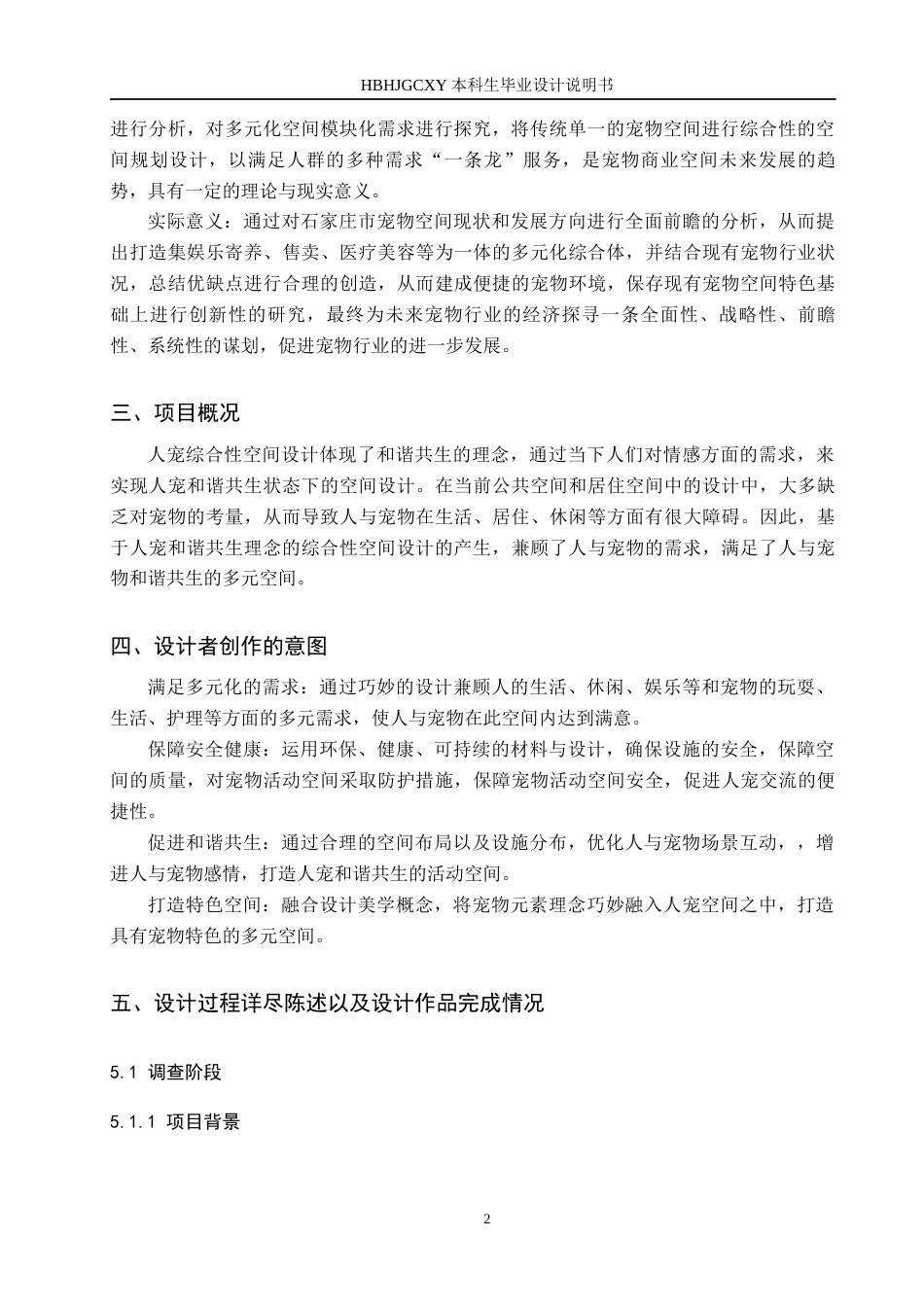 HBHJGCXY 本科生毕业设计说明书

进行分析，对多元化空间模块化需求进行探究，将传统单一的宠物空间进行综合性的空间规划设计，以满足人群的多种需求“一条龙”服务，是宠物商业空间未来发展的趋势，具有一定的理论与现实意义。

实际意义：通过对石家庄市宠物空间现状和发展方向进行全面前瞻的分析，从而提出打造集娱乐寄养、售卖、医疗美容等为一体的多元化综合体，并结合现有宠物行业状况，总结优缺点进行合理的创造，从而建成便捷的宠物环境，保存现有宠物空间特色基础上进行创新性的研究，最终为未来宠物行业的经济探寻一条全面性、战略性、前瞻性、系统性的谋划，促进宠物行业的进一步发展。

三、项目概况

人宠综合性空间设计体现了和谐共生的理念，通过当下人们对情感方面的需求，来实现人宠和谐共生状态下的空间设计。在当前公共空间和居住空间中的设计中，大多缺乏对宠物的考量，从而导致人与宠物在生活、居住、休闲等方面有很大障碍。因此，基于人宠和谐共生理念的综合性空间设计的产生，兼顾了人与宠物的需求，满足了人与宠物和谐共生的多元空间。

四、设计者创作的意图

满足多元化的需求：通过巧妙的设计兼顾人的生活、休闲、娱乐等和宠物的玩耍、生活、护理等方面的多元需求，使人与宠物在此空间内达到满意。

保障安全健康：运用环保、健康、可持续的材料与设计，确保设施的安全，保障空间的质量，对宠物活动空间采取防护措施，保障宠物活动空间安全，促进人宠交流的便捷性。

促进和谐共生：通过合理的空间布局以及设施分布，优化人与宠物场景互动，，增进人与宠物感情，打造人宠和谐共生的活动空间。

打造特色空间：融合设计美学概念，将宠物元素理念巧妙融入人宠空间之中，打造具有宠物特色的多元空间。

五、设计过程详尽陈述以及设计作品完成情况

5.1 调查阶段

5.1.1 项目背景

2